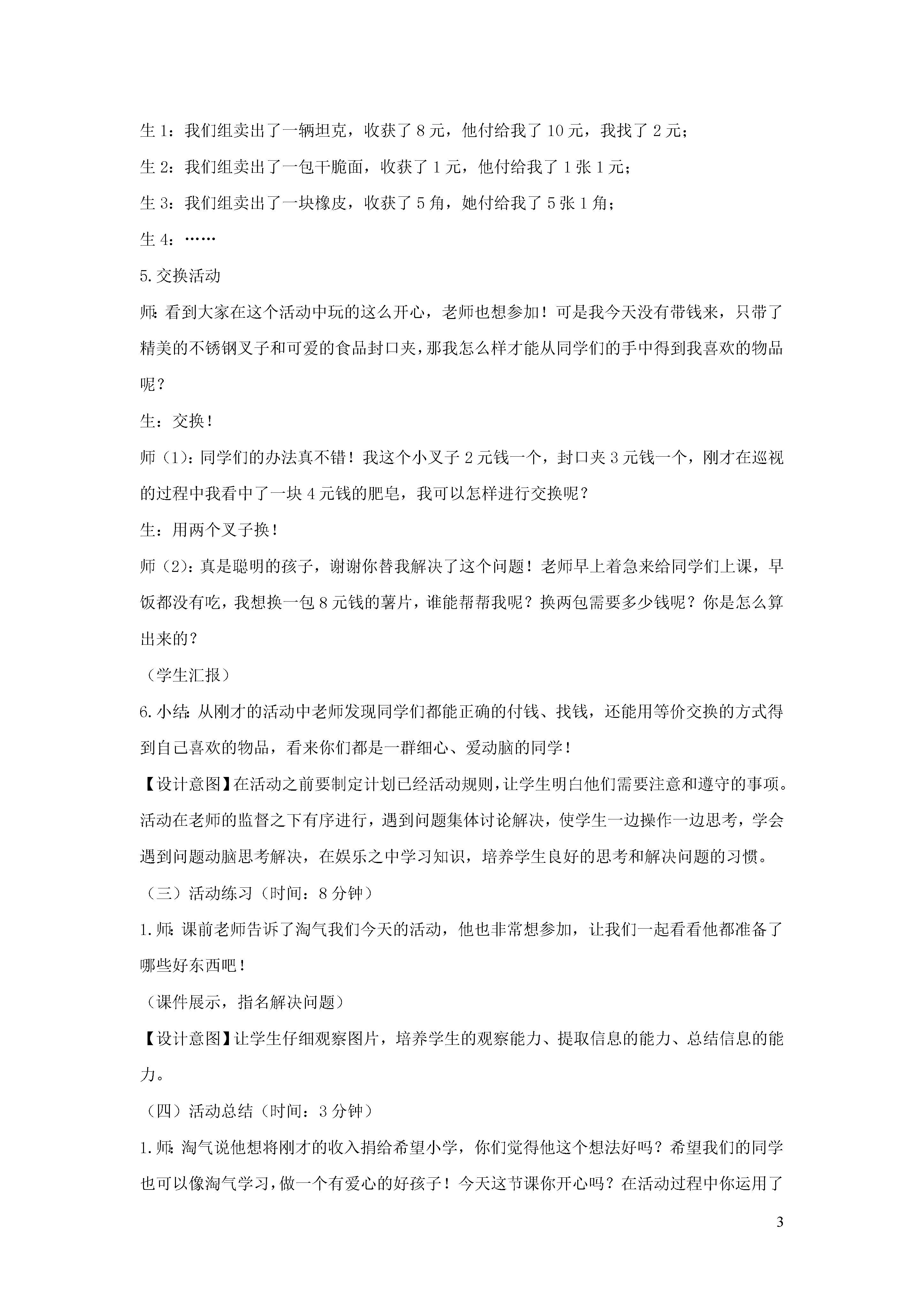 生 1：我们组卖出了一辆坦克，收获了 8 元，他付给我了 10 元，我找了 2 元；

生 2：我们组卖出了一包干脆面，收获了 1 元，他付给我了 1 张 1 元；

生 3：我们组卖出了一块橡皮，收获了 5 角，她付给我了 5 张 1 角；

生 4：……

5.交换活动

师：看到大家在这个活动中玩的这么开心，老师也想参加！可是我今天没有带钱来，只带了精美的不锈钢叉子和可爱的食品封口夹，那我怎么样才能从同学们的手中得到我喜欢的物品呢？

生：交换！

师（1）：同学们的办法真不错！我这个小叉子 2 元钱一个，封口夹 3 元钱一个，刚才在巡视的过程中我看中了一块 4 元钱的肥皂，我可以怎样进行交换呢？

生：用两个叉子换！

师（2）：真是聪明的孩子，谢谢你替我解决了这个问题！老师早上着急来给同学们上课，早饭都没有吃，我想换一包 8 元钱的薯片，谁能帮帮我呢？换两包需要多少钱呢？你是怎么算出来的？

（学生汇报）

6.小结：从刚才的活动中老师发现同学们都能正确的付钱、找钱，还能用等价交换的方式得到自己喜欢的物品，看来你们都是一群细心、爱动脑的同学！

【设计意图】在活动之前要制定计划已经活动规则，让学生明白他们需要注意和遵守的事项。活动在老师的监督之下有序进行，遇到问题集体讨论解决，使学生一边操作一边思考，学会遇到问题动脑思考解决，在娱乐之中学习知识，培养学生良好的思考和解决问题的习惯。

（三）活动练习（时间：8 分钟）

1.师：课前老师告诉了淘气我们今天的活动，他也非常想参加，让我们一起看看他都准备了哪些好东西吧！

（课件展示，指名解决问题）

【设计意图】让学生仔细观察图片，培养学生的观察能力、提取信息的能力、总结信息的能力。

（四）活动总结（时间：3 分钟）

1.师：淘气说他想将刚才的收入捐给希望小学，你们觉得他这个想法好吗？希望我们的同学也可以像淘气学习，做一个有爱心的好孩子！今天这节课你开心吗？在活动过程中你运用了

3